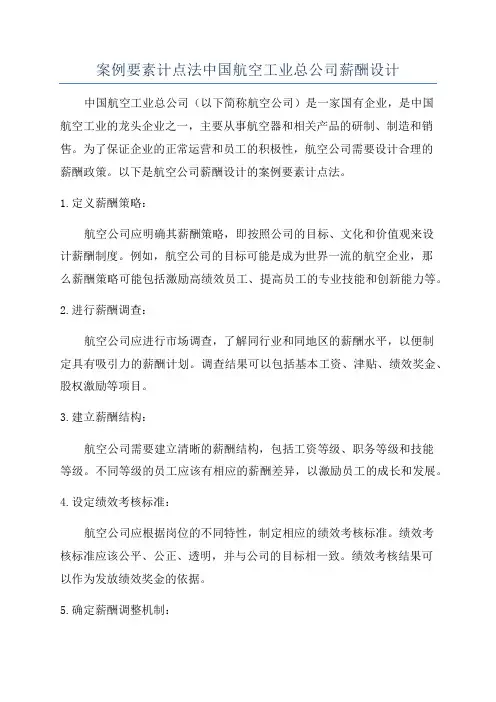 案例要素计点法中国航空工业总公司薪酬设计

中国航空工业总公司（以下简称航空公司）是一家国有企业，是中国航空工业的龙头企业之一，主要从事航空器和相关产品的研制、制造和销售。为了保证企业的正常运营和员工的积极性，航空公司需要设计合理的薪酬政策。以下是航空公司薪酬设计的案例要素计点法。

1.定义薪酬策略：

航空公司应明确其薪酬策略，即按照公司的目标、文化和价值观来设计薪酬制度。例如，航空公司的目标可能是成为世界一流的航空企业，那么薪酬策略可能包括激励高绩效员工、提高员工的专业技能和创新能力等。

2.进行薪酬调查：

航空公司应进行市场调查，了解同行业和同地区的薪酬水平，以便制定具有吸引力的薪酬计划。调查结果可以包括基本工资、津贴、绩效奖金、股权激励等项目。

3.建立薪酬结构：

航空公司需要建立清晰的薪酬结构，包括工资等级、职务等级和技能等级。不同等级的员工应该有相应的薪酬差异，以激励员工的成长和发展。

4.设定绩效考核标准：

航空公司应根据岗位的不同特性，制定相应的绩效考核标准。绩效考核标准应该公平、公正、透明，并与公司的目标相一致。绩效考核结果可以作为发放绩效奖金的依据。

5.确定薪酬调整机制：